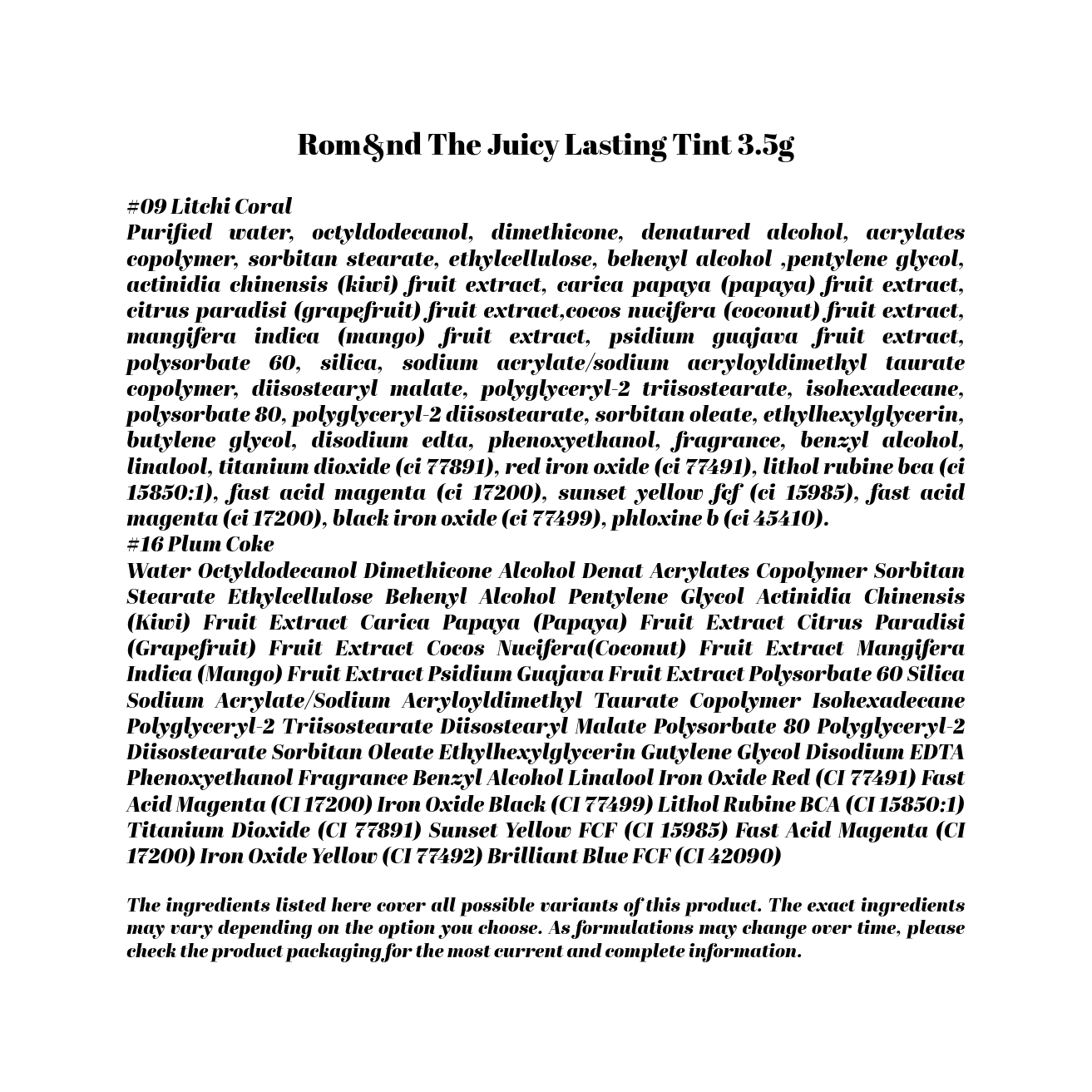 Rom&nd The Juicy Lasting Tint 3.5g

#09 Litchi Coral
Purified water, octyldodecanol, dimethicone, denatured alcohol, acrylates copolymer, sorbitan stearate, ethylcellulose, behenyl alcohol ,pentylene glycol, actinidia chinensis (kiwi) fruit extract, carica papaya (papaya) fruit extract, citrus paradisi (grapefruit) fruit extract,cocos nucifera (coconut) fruit extract, mangifera indica (mango) fruit extract, psidium guajava fruit extract, polysorbate 60, silica, sodium acrylate/sodium acryloyldimethyl taurate copolymer, diisostearyl malate, polyglyceryl-2 triisostearate, isohexadecane, polysorbate 80, polyglyceryl-2 diisostearate, sorbitan oleate, ethylhexylglycerin, butylene glycol, disodium edta, phenoxyethanol, fragrance, benzyl alcohol, linalool, titanium dioxide (ci 77891), red iron oxide (ci 77491), lithol rubine bca (ci 15850:1), fast acid magenta (ci 17200), sunset yellow fcf (ci 15985), fast acid magenta (ci 17200), black iron oxide (ci 77499), phloxine b (ci 45410).
#16 Plum Coke
Water Octyldodecanol Dimethicone Alcohol Denat Acrylates Copolymer Sorbitan Stearate Ethylcellulose Behenyl Alcohol Pentylene Glycol Actinidia Chinensis (Kiwi) Fruit Extract Carica Papaya (Papaya) Fruit Extract Citrus Paradisi (Grapefruit) Fruit Extract Cocos Nucifera(Coconut) Fruit Extract Mangifera Indica (Mango) Fruit Extract Psidium Guajava Fruit Extract Polysorbate 60 Silica Sodium Acrylate/Sodium Acryloyldimethyl Taurate Copolymer Isohexadecane Polyglyceryl-2 Triisostearate Diisostearyl Malate Polysorbate 80 Polyglyceryl-2 Diisostearate Sorbitan Oleate Ethylhexylglycerin Gutylene Glycol Disodium EDTA Phenoxyethanol Fragrance Benzyl Alcohol Linalool Iron Oxide Red (CI 77491) Fast Acid Magenta (CI 17200) Iron Oxide Black (CI 77499) Lithol Rubine BCA (CI 15850:1) Titanium Dioxide (CI 77891) Sunset Yellow FCF (CI 15985) Fast Acid Magenta (CI 17200) Iron Oxide Yellow (CI 77492) Brilliant Blue FCF (CI 42090)

The ingredients listed here cover all possible variants of this product. The exact ingredients may vary depending on the option you choose. As formulations may change over time, please check the product packaging for the most current and complete information.